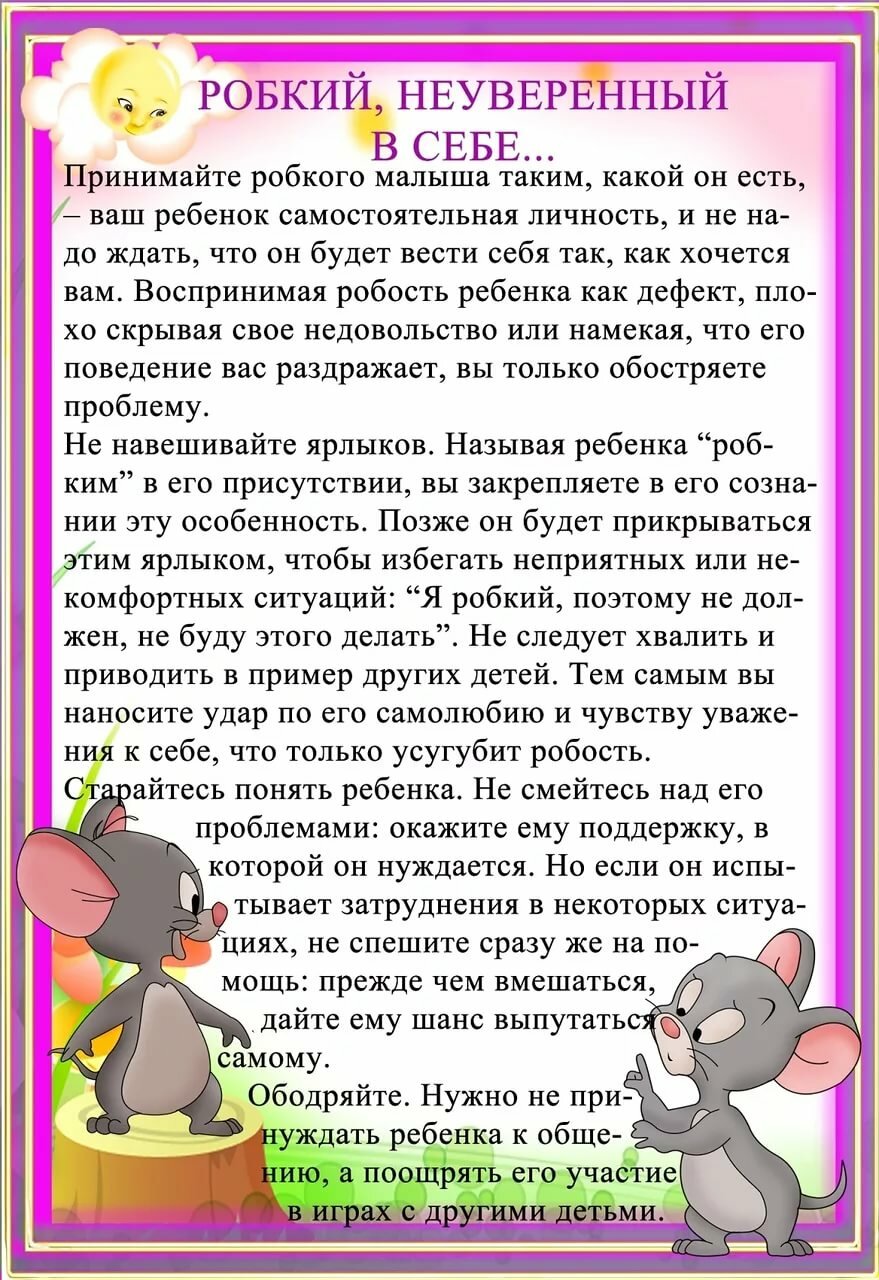 РОБКИЙ, НЕУВЕРЕННЫЙ В СЕБЕ...

Принимайте робкого малыша таким, какой он есть, – ваш ребенок самостоятельная личность, и не надо ждать, что он будет вести себя так, как хочется вам. Воспринимая робость ребенка как дефект, плохо скрывая свое недовольство или намекая, что его поведение вас раздражает, вы только обостряете проблему.

Не навешивайте ярлыков. Называя ребенка "робким" в его присутствии, вы закрепляете в его сознании эту особенность. Позже он будет прикрываться этим ярлыком, чтобы избегать неприятных или некомфортных ситуаций: "Я робкий, поэтому не должен, не буду этого делать". Не следует хвалить и приводить в пример других детей. Тем самым вы наносите удар по его самолюбию и чувству уважения к себе, что только усугубит робость.

Старайтесь понять ребенка. Не смейтесь над его проблемами: окажите ему поддержку, в которой он нуждается. Но если он испытывает затруднения в некоторых ситуациях, не спешите сразу же на помощь: прежде чем вмешаться, дайте ему шанс выпутаться самому.

Ободряйте. Нужно не принуждать ребенка к общению, а поощрять его участие в играх с другими детьми.